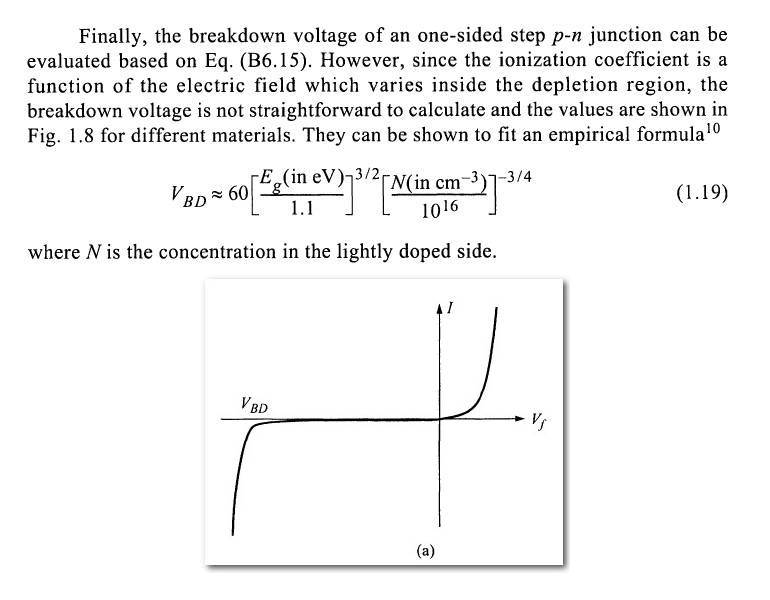 Finally, the breakdown voltage of an one-sided step $p$-$n$ junction can be evaluated based on Eq. (B6.15). However, since the ionization coefficient is a function of the electric field which varies inside the depletion region, the breakdown voltage is not straightforward to calculate and the values are shown in Fig. 1.8 for different materials. They can be shown to fit an empirical formula$^{10}$

$V_{BD} \approx 60\left[\frac{E_g(\text{in eV})}{1.1}\right]^{3/2}\left[\frac{N(\text{in cm}^{-3})}{10^{16}}\right]^{-3/4}$ (1.19)

where $N$ is the concentration in the lightly doped side.

$I$

$V_{BD}$

$V_f$

(a)